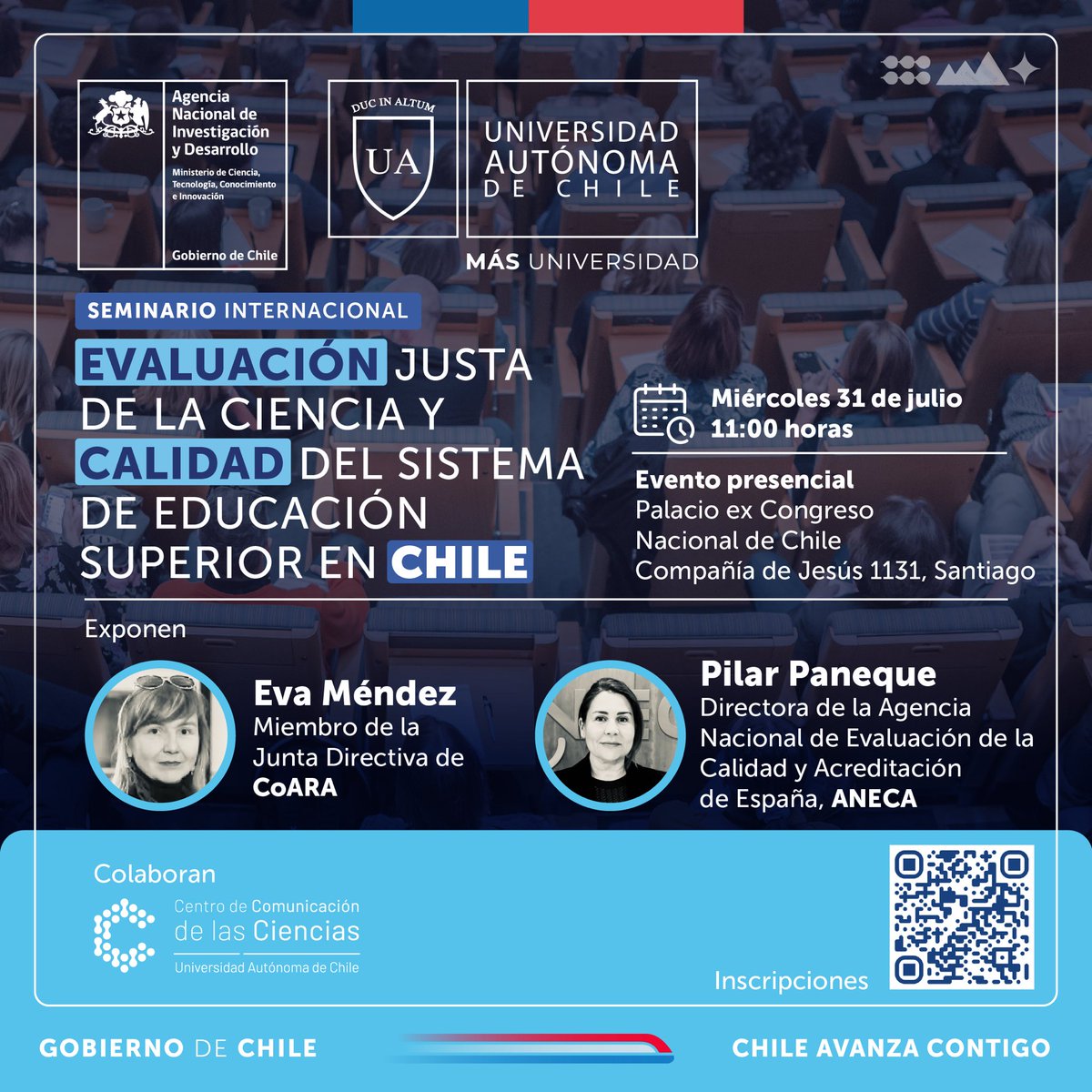 Agencia Nacional de Investigación y Desarrollo
Ministerio de Ciencia, Tecnología, Conocimiento e Innovación
Gobierno de Chile

DUC IN ALTUM
UA
UNIVERSIDAD AUTÓNOMA DE CHILE
MÁS UNIVERSIDAD

SEMINARIO INTERNACIONAL

EVALUACIÓN JUSTA DE LA CIENCIA Y CALIDAD DEL SISTEMA DE EDUCACIÓN SUPERIOR EN CHILE

Miércoles 31 de julio
11:00 horas

Evento presencial
Palacio ex Congreso Nacional de Chile
Compañía de Jesús 1131, Santiago

Exponen

Eva Méndez
Miembro de la Junta Directiva de CoARA

Pilar Paneque
Directora de la Agencia Nacional de Evaluación de la Calidad y Acreditación de España, ANECA

Colaboran
Centro de Comunicación de las Ciencias
Universidad Autónoma de Chile

Inscripciones

GOBIERNO DE CHILE
CHILE AVANZA CONTIGO